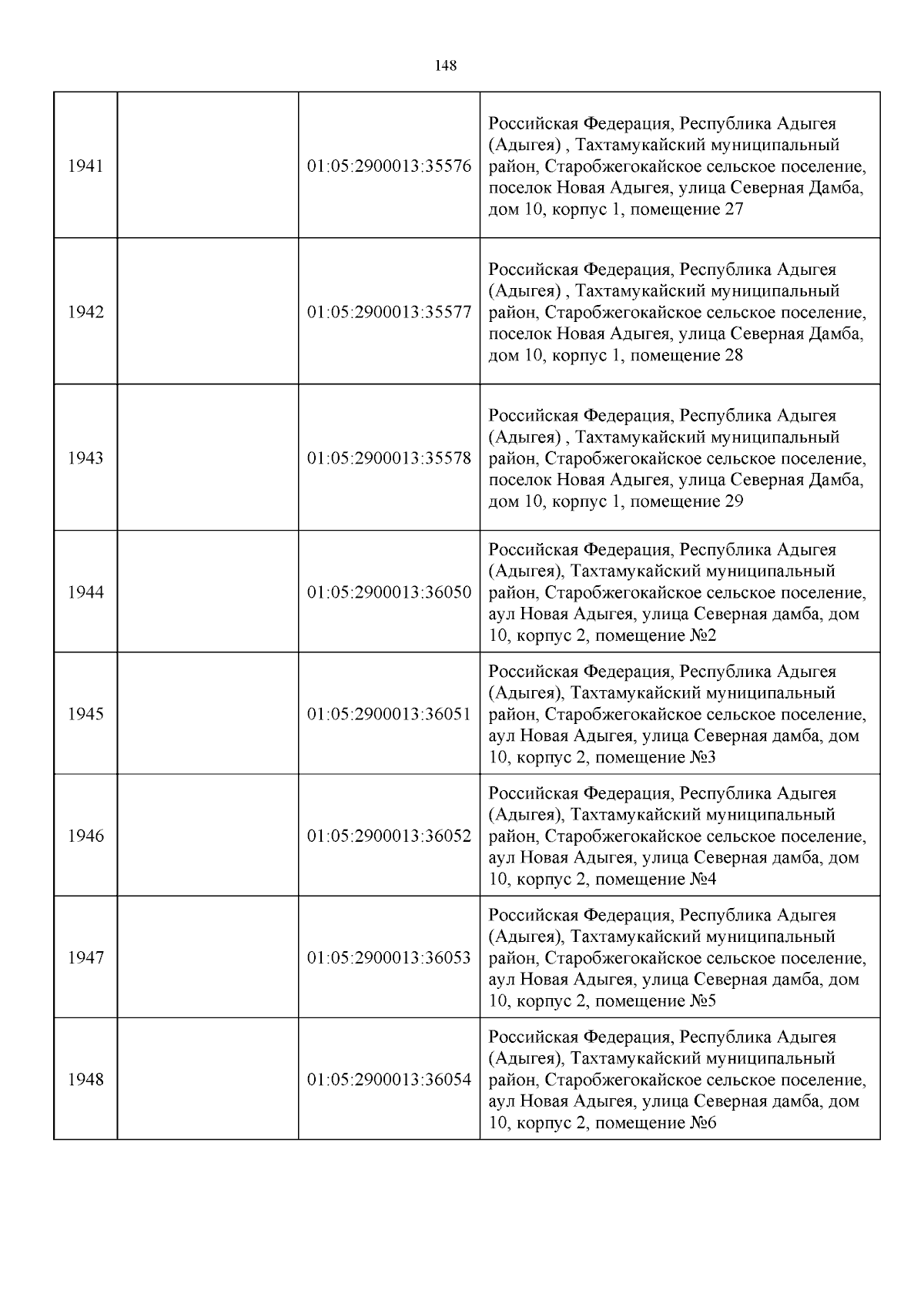 148

| | | | |
|---|---|---|---|
| 1941 | | 01:05:2900013:35576 | Российская Федерация, Республика Адыгея (Адыгея) , Тахтамукайский муниципальный район, Старобжегокайское сельское поселение, поселок Новая Адыгея, улица Северная Дамба, дом 10, корпус 1, помещение 27 |
| 1942 | | 01:05:2900013:35577 | Российская Федерация, Республика Адыгея (Адыгея) , Тахтамукайский муниципальный район, Старобжегокайское сельское поселение, поселок Новая Адыгея, улица Северная Дамба, дом 10, корпус 1, помещение 28 |
| 1943 | | 01:05:2900013:35578 | Российская Федерация, Республика Адыгея (Адыгея) , Тахтамукайский муниципальный район, Старобжегокайское сельское поселение, поселок Новая Адыгея, улица Северная Дамба, дом 10, корпус 1, помещение 29 |
| 1944 | | 01:05:2900013:36050 | Российская Федерация, Республика Адыгея (Адыгея), Тахтамукайский муниципальный район, Старобжегокайское сельское поселение, аул Новая Адыгея, улица Северная дамба, дом 10, корпус 2, помещение №2 |
| 1945 | | 01:05:2900013:36051 | Российская Федерация, Республика Адыгея (Адыгея), Тахтамукайский муниципальный район, Старобжегокайское сельское поселение, аул Новая Адыгея, улица Северная дамба, дом 10, корпус 2, помещение №3 |
| 1946 | | 01:05:2900013:36052 | Российская Федерация, Республика Адыгея (Адыгея), Тахтамукайский муниципальный район, Старобжегокайское сельское поселение, аул Новая Адыгея, улица Северная дамба, дом 10, корпус 2, помещение №4 |
| 1947 | | 01:05:2900013:36053 | Российская Федерация, Республика Адыгея (Адыгея), Тахтамукайский муниципальный район, Старобжегокайское сельское поселение, аул Новая Адыгея, улица Северная дамба, дом 10, корпус 2, помещение №5 |
| 1948 | | 01:05:2900013:36054 | Российская Федерация, Республика Адыгея (Адыгея), Тахтамукайский муниципальный район, Старобжегокайское сельское поселение, аул Новая Адыгея, улица Северная дамба, дом 10, корпус 2, помещение №6 |